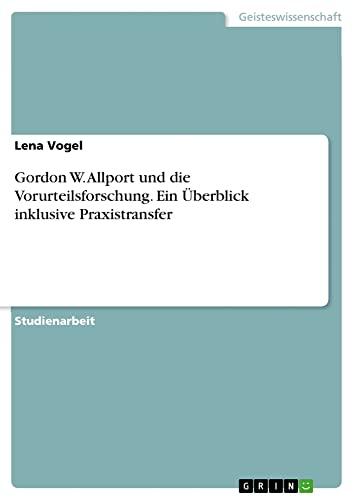 Geisteswissenschaft

Lena Vogel

Gordon W. Allport und die Vorurteilsforschung. Ein Überblick inklusive Praxistransfer

Studienarbeit

GRIN